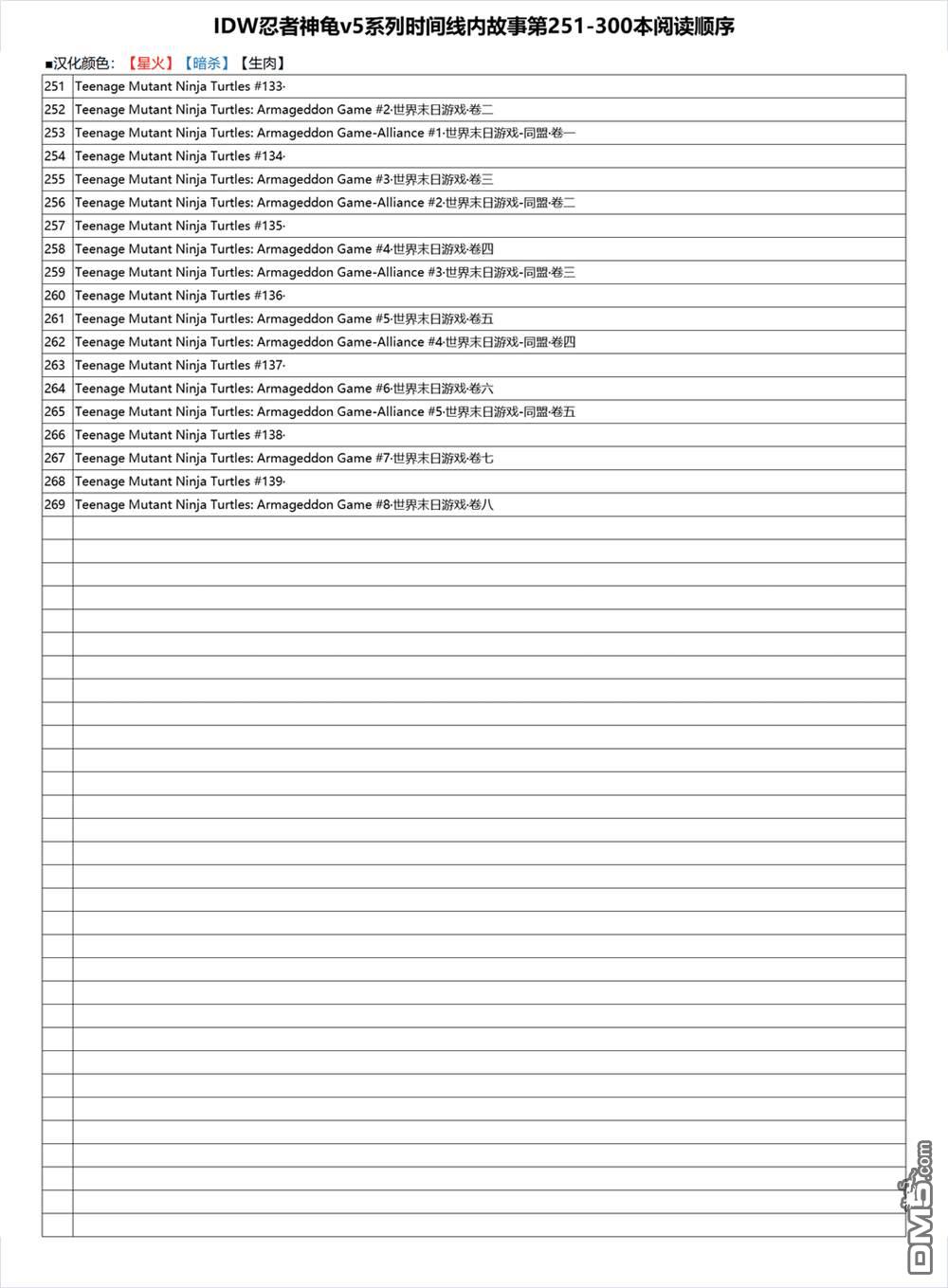 IDW忍者神龟v5系列时间线内故事第251-300本阅读顺序

■汉化颜色：【星火】【暗杀】【生肉】

| | |
|---|---|
| 251 | Teenage Mutant Ninja Turtles #133· |
| 252 | Teenage Mutant Ninja Turtles: Armageddon Game #2·世界末日游戏·卷二 |
| 253 | Teenage Mutant Ninja Turtles: Armageddon Game-Alliance #1·世界末日游戏-同盟·卷一 |
| 254 | Teenage Mutant Ninja Turtles #134· |
| 255 | Teenage Mutant Ninja Turtles: Armageddon Game #3·世界末日游戏·卷三 |
| 256 | Teenage Mutant Ninja Turtles: Armageddon Game-Alliance #2·世界末日游戏-同盟·卷二 |
| 257 | Teenage Mutant Ninja Turtles #135· |
| 258 | Teenage Mutant Ninja Turtles: Armageddon Game #4·世界末日游戏·卷四 |
| 259 | Teenage Mutant Ninja Turtles: Armageddon Game-Alliance #3·世界末日游戏-同盟·卷三 |
| 260 | Teenage Mutant Ninja Turtles #136· |
| 261 | Teenage Mutant Ninja Turtles: Armageddon Game #5·世界末日游戏·卷五 |
| 262 | Teenage Mutant Ninja Turtles: Armageddon Game-Alliance #4·世界末日游戏-同盟·卷四 |
| 263 | Teenage Mutant Ninja Turtles #137· |
| 264 | Teenage Mutant Ninja Turtles: Armageddon Game #6·世界末日游戏·卷六 |
| 265 | Teenage Mutant Ninja Turtles: Armageddon Game-Alliance #5·世界末日游戏-同盟·卷五 |
| 266 | Teenage Mutant Ninja Turtles #138· |
| 267 | Teenage Mutant Ninja Turtles: Armageddon Game #7·世界末日游戏·卷七 |
| 268 | Teenage Mutant Ninja Turtles #139· |
| 269 | Teenage Mutant Ninja Turtles: Armageddon Game #8·世界末日游戏·卷八 |

DM5.com